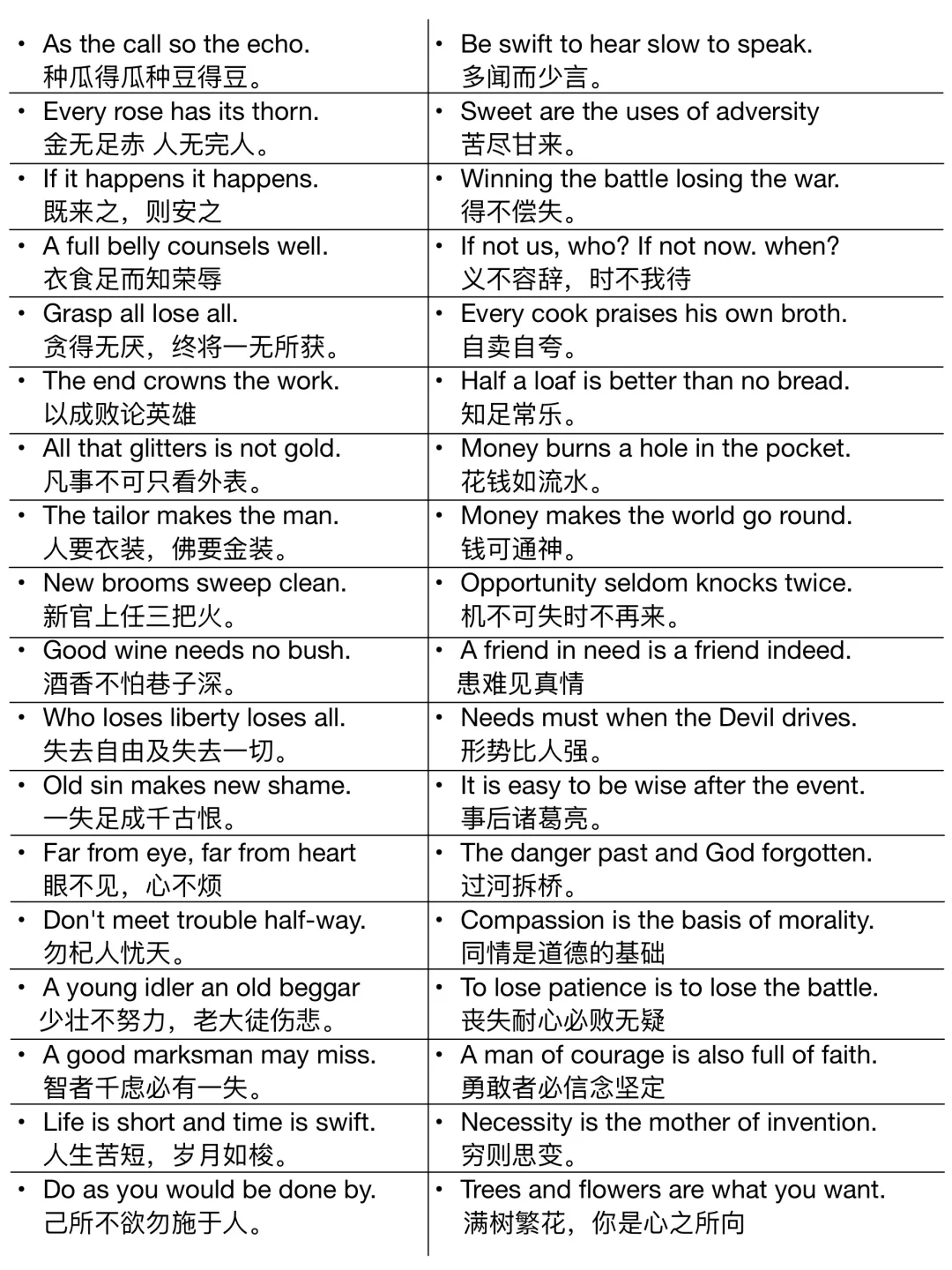 | | |
|---|---|
| • As the call so the echo. 种瓜得瓜种豆得豆。 | • Be swift to hear slow to speak. 多闻而少言。 |
| • Every rose has its thorn. 金无足赤 人无完人。 | • Sweet are the uses of adversity 苦尽甘来。 |
| • If it happens it happens. 既来之，则安之 | • Winning the battle losing the war. 得不偿失。 |
| • A full belly counsels well. 衣食足而知荣辱 | • If not us, who? If not now. when? 义不容辞，时不我待 |
| • Grasp all lose all. 贪得无厌，终将一无所获。 | • Every cook praises his own broth. 自卖自夸。 |
| • The end crowns the work. 以成败论英雄 | • Half a loaf is better than no bread. 知足常乐。 |
| • All that glitters is not gold. 凡事不可只看外表。 | • Money burns a hole in the pocket. 花钱如流水。 |
| • The tailor makes the man. 人要衣装，佛要金装。 | • Money makes the world go round. 钱可通神。 |
| • New brooms sweep clean. 新官上任三把火。 | • Opportunity seldom knocks twice. 机不可失时不再来。 |
| • Good wine needs no bush. 酒香不怕巷子深。 | • A friend in need is a friend indeed. 患难见真情 |
| • Who loses liberty loses all. 失去自由及失去一切。 | • Needs must when the Devil drives. 形势比人强。 |
| • Old sin makes new shame. 一失足成千古恨。 | • It is easy to be wise after the event. 事后诸葛亮。 |
| • Far from eye, far from heart 眼不见，心不烦 | • The danger past and God forgotten. 过河拆桥。 |
| • Don't meet trouble half-way. 勿杞人忧天。 | • Compassion is the basis of morality. 同情是道德的基础 |
| • A young idler an old beggar 少壮不努力，老大徒伤悲。 | • To lose patience is to lose the battle. 丧失耐心必败无疑 |
| • A good marksman may miss. 智者千虑必有一失。 | • A man of courage is also full of faith. 勇敢者必信念坚定 |
| • Life is short and time is swift. 人生苦短，岁月如梭。 | • Necessity is the mother of invention. 穷则思变。 |
| • Do as you would be done by. 己所不欲勿施于人。 | • Trees and flowers are what you want. 满树繁花，你是心之所向 |